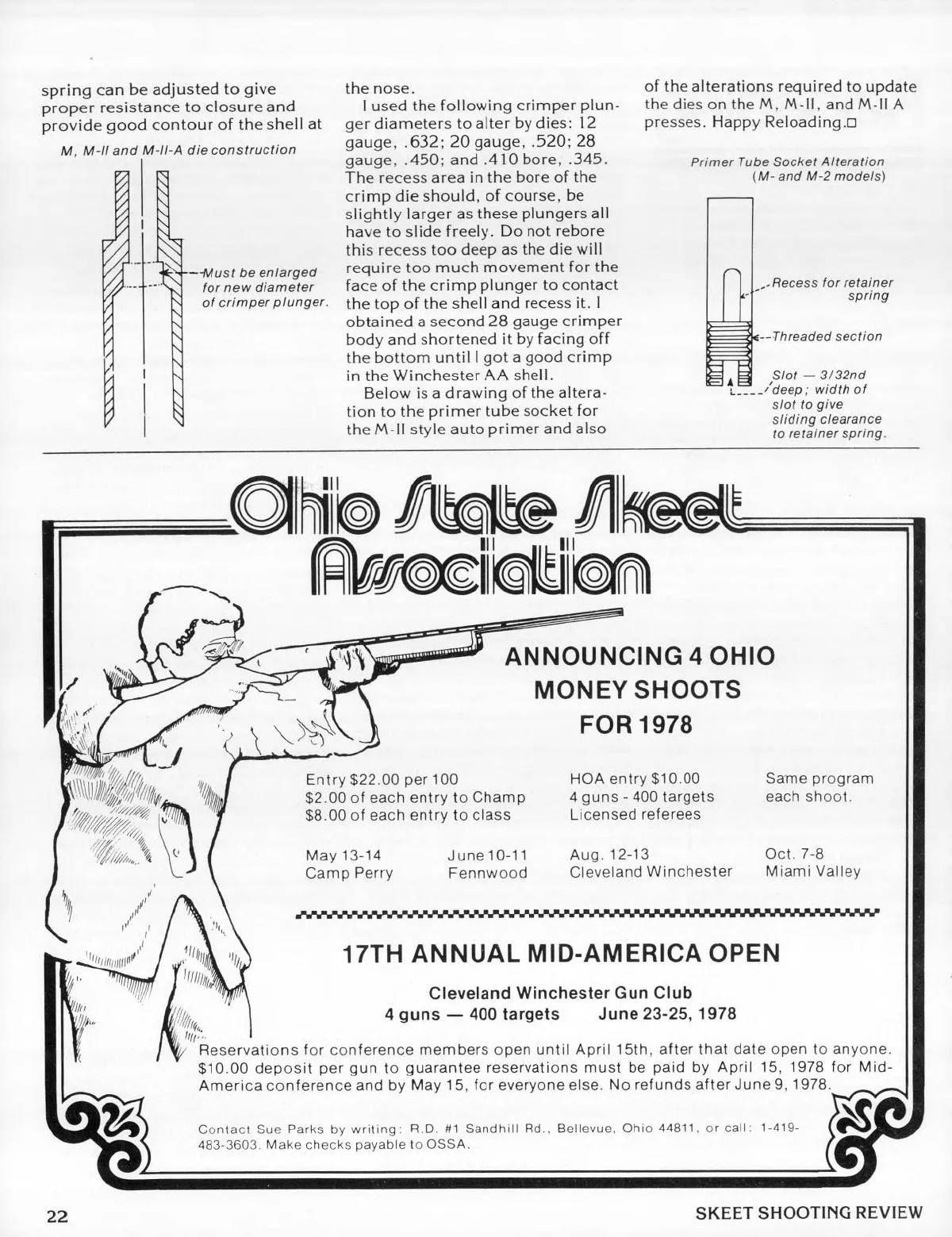 spring can be adjusted to give proper resistance to closure and provide good contour of the shell at

M, M-II and M-II-A die construction

Must be enlarged for new diameter of crimper plunger.

the nose.

I used the following crimper plunger diameters to alter by dies: 12 gauge, .632; 20 gauge, .520; 28 gauge, .450; and .410 bore, .345. The recess area in the bore of the crimp die should, of course, be slightly larger as these plungers all have to slide freely. Do not rebore this recess too deep as the die will require too much movement for the face of the crimp plunger to contact the top of the shell and recess it. I obtained a second 28 gauge crimper body and shortened it by facing off the bottom until I got a good crimp in the Winchester AA shell.

Below is a drawing of the alteration to the primer tube socket for the M-II style auto primer and also of the alterations required to update the dies on the M, M-II, and M-II A presses. Happy Reloading.□

Primer Tube Socket Alteration (M- and M-2 models)

Recess for retainer spring

Threaded section

Slot — 3/32nd deep; width of slot to give sliding clearance to retainer spring.

Ohio State Skeet Association

ANNOUNCING 4 OHIO MONEY SHOOTS FOR 1978

Entry $22.00 per 100
$2.00 of each entry to Champ
$8.00 of each entry to class

HOA entry $10.00
4 guns - 400 targets
Licensed referees

Same program each shoot.

May 13-14
Camp Perry

June 10-11
Fennwood

Aug. 12-13
Cleveland Winchester

Oct. 7-8
Miami Valley

17TH ANNUAL MID-AMERICA OPEN

Cleveland Winchester Gun Club
4 guns — 400 targets June 23-25, 1978

Reservations for conference members open until April 15th, after that date open to anyone. $10.00 deposit per gun to guarantee reservations must be paid by April 15, 1978 for Mid-America conference and by May 15, fcr everyone else. No refunds after June 9, 1978.

Contact Sue Parks by writing: R.D. #1 Sandhill Rd., Bellevue, Ohio 44811, or call: 1-419-483-3603. Make checks payable to OSSA.

22

SKEET SHOOTING REVIEW